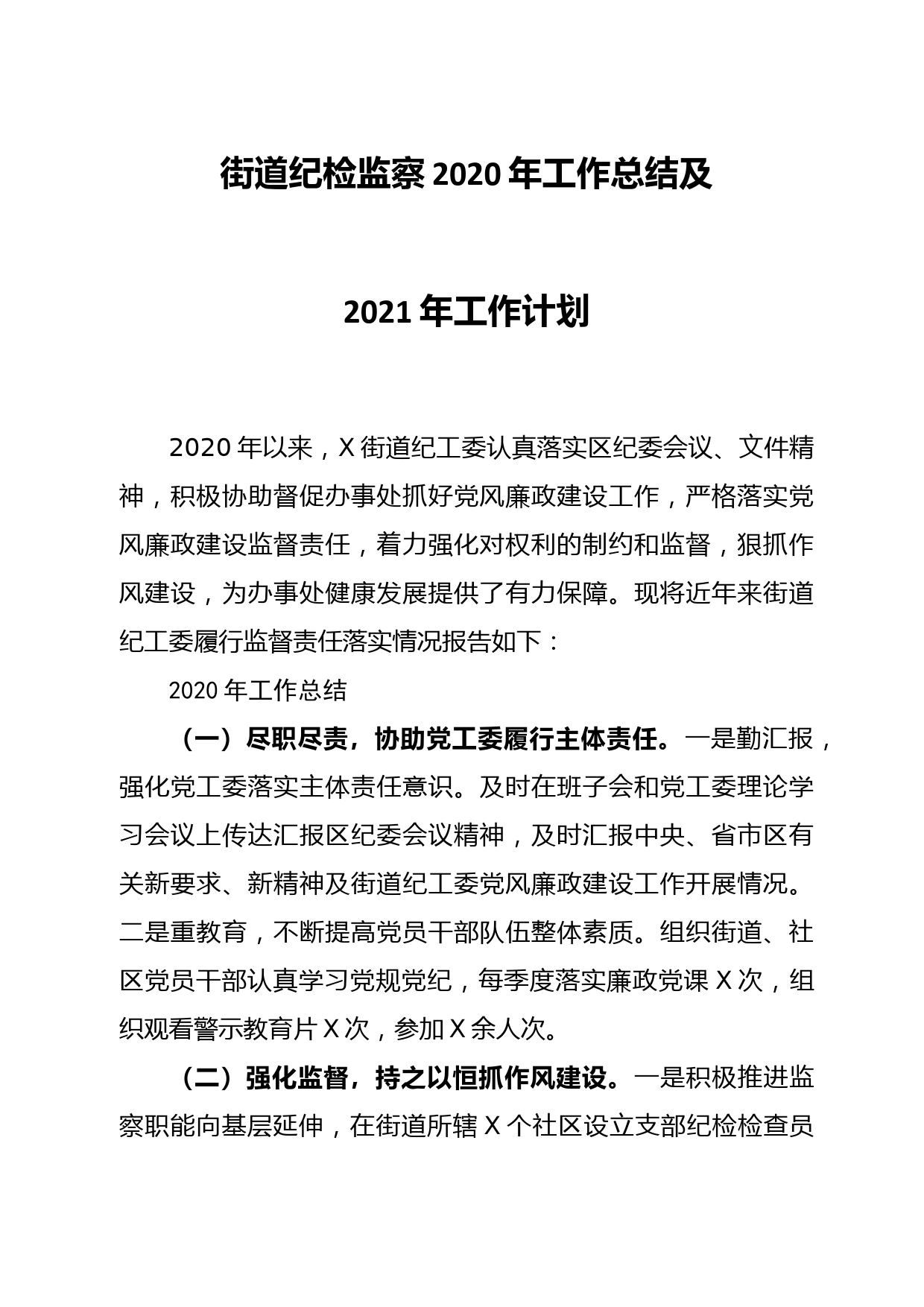 街道纪检监察 2020 年工作总结及

2021 年工作计划

2020 年以来，X 街道纪工委认真落实区纪委会议、文件精神，积极协助督促办事处抓好党风廉政建设工作，严格落实党风廉政建设监督责任，着力强化对权利的制约和监督，狠抓作风建设，为办事处健康发展提供了有力保障。现将近年来街道纪工委履行监督责任落实情况报告如下：

2020 年工作总结

（一）尽职尽责，协助党工委履行主体责任。一是勤汇报，强化党工委落实主体责任意识。及时在班子会和党工委理论学习会议上传达汇报区纪委会议精神，及时汇报中央、省市区有关新要求、新精神及街道纪工委党风廉政建设工作开展情况。二是重教育，不断提高党员干部队伍整体素质。组织街道、社区党员干部认真学习党规党纪，每季度落实廉政党课 X 次，组织观看警示教育片 X 次，参加 X 余人次。

（二）强化监督，持之以恒抓作风建设。一是积极推进监察职能向基层延伸，在街道所辖 X 个社区设立支部纪检检查员